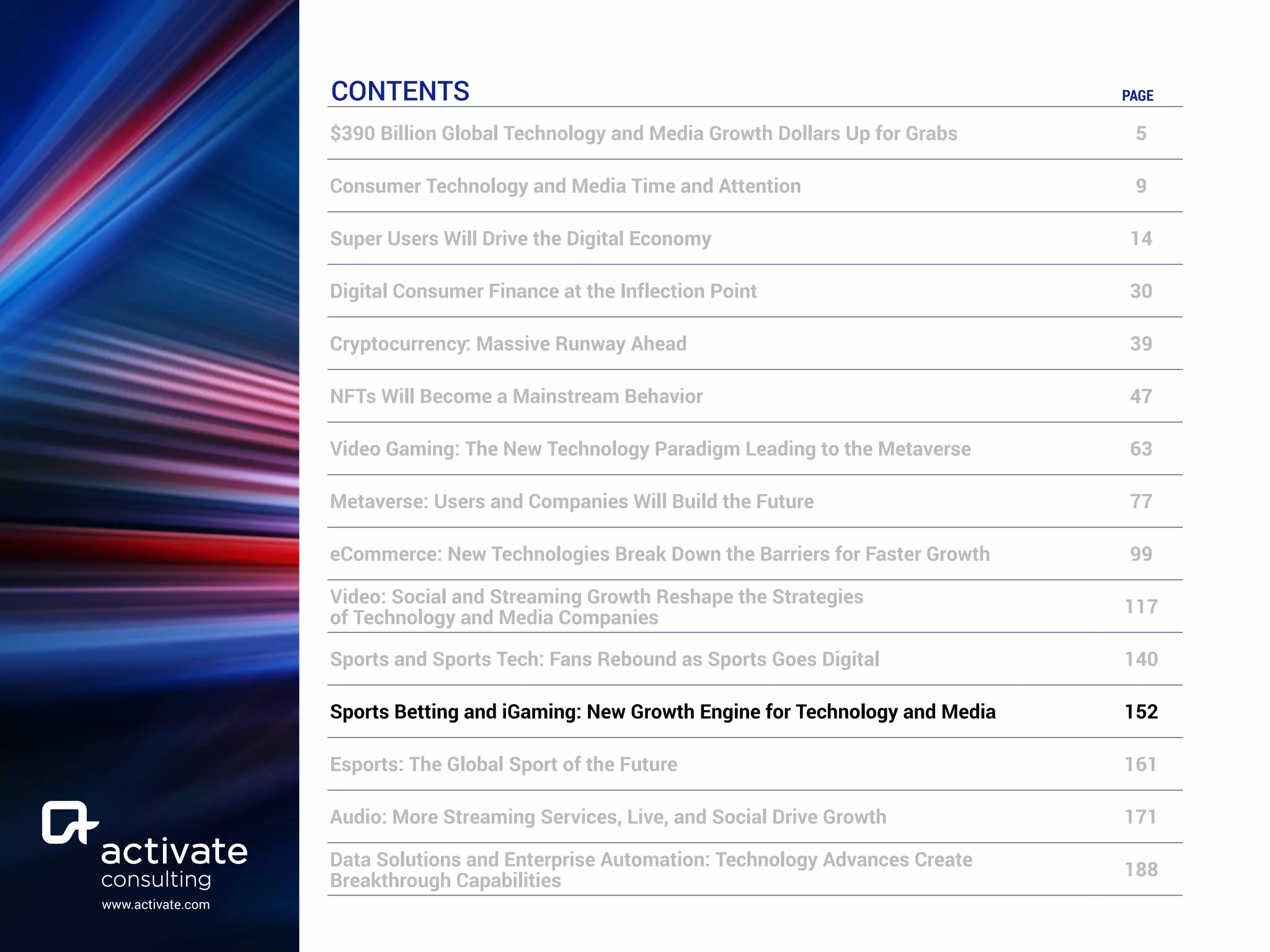 activate
consulting
www.activate.com

| CONTENTS | PAGE |
|---|---|
| \$390 Billion Global Technology and Media Growth Dollars Up for Grabs | 5 |
| Consumer Technology and Media Time and Attention | 9 |
| Super Users Will Drive the Digital Economy | 14 |
| Digital Consumer Finance at the Inflection Point | 30 |
| Cryptocurrency: Massive Runway Ahead | 39 |
| NFTs Will Become a Mainstream Behavior | 47 |
| Video Gaming: The New Technology Paradigm Leading to the Metaverse | 63 |
| Metaverse: Users and Companies Will Build the Future | 77 |
| eCommerce: New Technologies Break Down the Barriers for Faster Growth | 99 |
| Video: Social and Streaming Growth Reshape the Strategies of Technology and Media Companies | 117 |
| Sports and Sports Tech: Fans Rebound as Sports Goes Digital | 140 |
| Sports Betting and iGaming: New Growth Engine for Technology and Media | 152 |
| Esports: The Global Sport of the Future | 161 |
| Audio: More Streaming Services, Live, and Social Drive Growth | 171 |
| Data Solutions and Enterprise Automation: Technology Advances Create Breakthrough Capabilities | 188 |